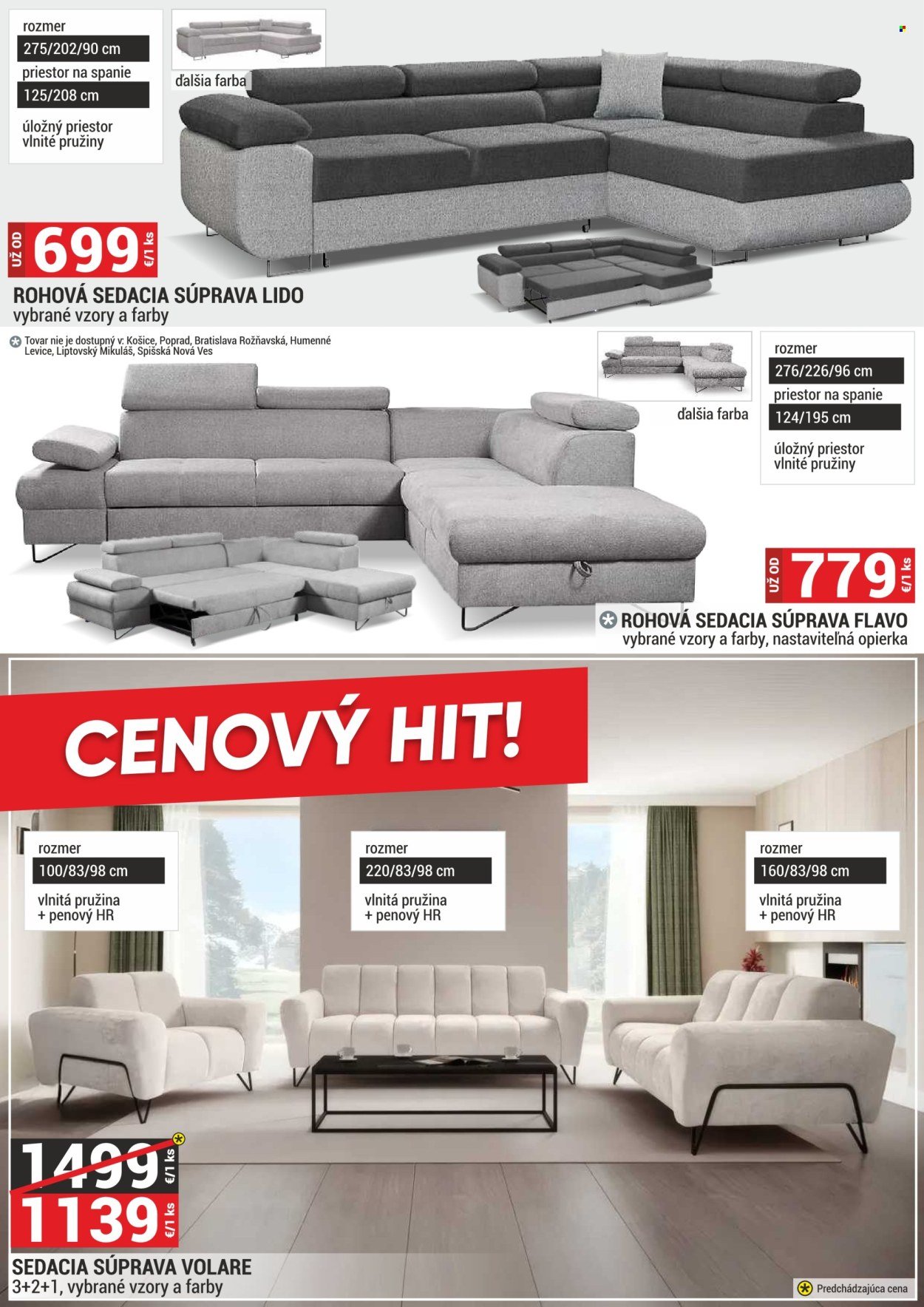 rozmer
275/202/90 cm
priestor na spanie
125/208 cm
úložný priestor
vlnité pružiny

ďalšia farba

UŽ OD 699 €/1 ks
ROHOVÁ SEDACIA SÚPRAVA LIDO
vybrané vzory a farby

Tovar nie je dostupný v: Košice, Poprad, Bratislava Rožňavská, Humenné Levice, Liptovský Mikuláš, Spišská Nová Ves

ďalšia farba

rozmer
276/226/96 cm
priestor na spanie
124/195 cm
úložný priestor
vlnité pružiny

UŽ OD 779 €/1 ks
ROHOVÁ SEDACIA SÚPRAVA FLAVO
vybrané vzory a farby, nastaviteľná opierka

CENOVÝ HIT!

rozmer
100/83/98 cm
vlnitá pružina
+ penový HR

rozmer
220/83/98 cm
vlnitá pružina
+ penový HR

rozmer
160/83/98 cm
vlnitá pružina
+ penový HR

1499 €/1 ks
1139 €/1 ks
SEDACIA SÚPRAVA VOLARE
3+2+1, vybrané vzory a farby

Predchádzajúca cena